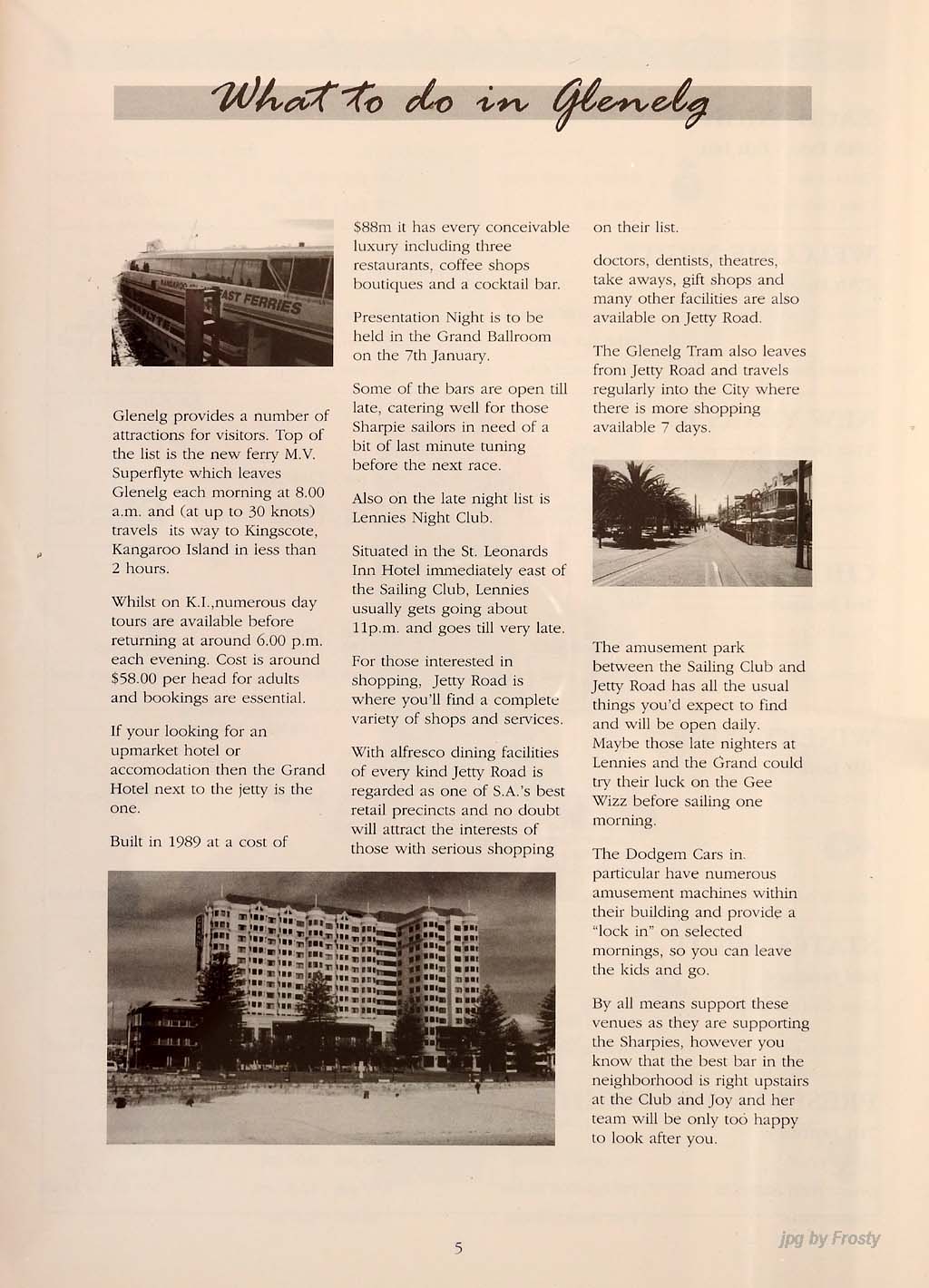 What to do in Glenelg

FAST FERRIES

Glenelg provides a number of attractions for visitors. Top of the list is the new ferry M.V. Superflyte which leaves Glenelg each morning at 8.00 a.m. and (at up to 30 knots) travels its way to Kingscote, Kangaroo Island in less than 2 hours.

Whilst on K.I.,numerous day tours are available before returning at around 6.00 p.m. each evening. Cost is around $58.00 per head for adults and bookings are essential.

If your looking for an upmarket hotel or accomodation then the Grand Hotel next to the jetty is the one.

Built in 1989 at a cost of $88m it has every conceivable luxury including three restaurants, coffee shops boutiques and a cocktail bar.

Presentation Night is to be held in the Grand Ballroom on the 7th January.

Some of the bars are open till late, catering well for those Sharpie sailors in need of a bit of last minute tuning before the next race.

Also on the late night list is Lennies Night Club.

Situated in the St. Leonards Inn Hotel immediately east of the Sailing Club, Lennies usually gets going about 11p.m. and goes till very late.

For those interested in shopping, Jetty Road is where you'll find a complete variety of shops and services.

With alfresco dining facilities of every kind Jetty Road is regarded as one of S.A.'s best retail precincts and no doubt will attract the interests of those with serious shopping on their list.

doctors, dentists, theatres, take aways, gift shops and many other facilities are also available on Jetty Road.

The Glenelg Tram also leaves from Jetty Road and travels regularly into the City where there is more shopping available 7 days.

The amusement park between the Sailing Club and Jetty Road has all the usual things you'd expect to find and will be open daily. Maybe those late nighters at Lennies and the Grand could try their luck on the Gee Wizz before sailing one morning.

The Dodgem Cars in particular have numerous amusement machines within their building and provide a "lock in" on selected mornings, so you can leave the kids and go.

By all means support these venues as they are supporting the Sharpies, however you know that the best bar in the neighborhood is right upstairs at the Club and Joy and her team will be only too happy to look after you.

5

jpg by Frosty